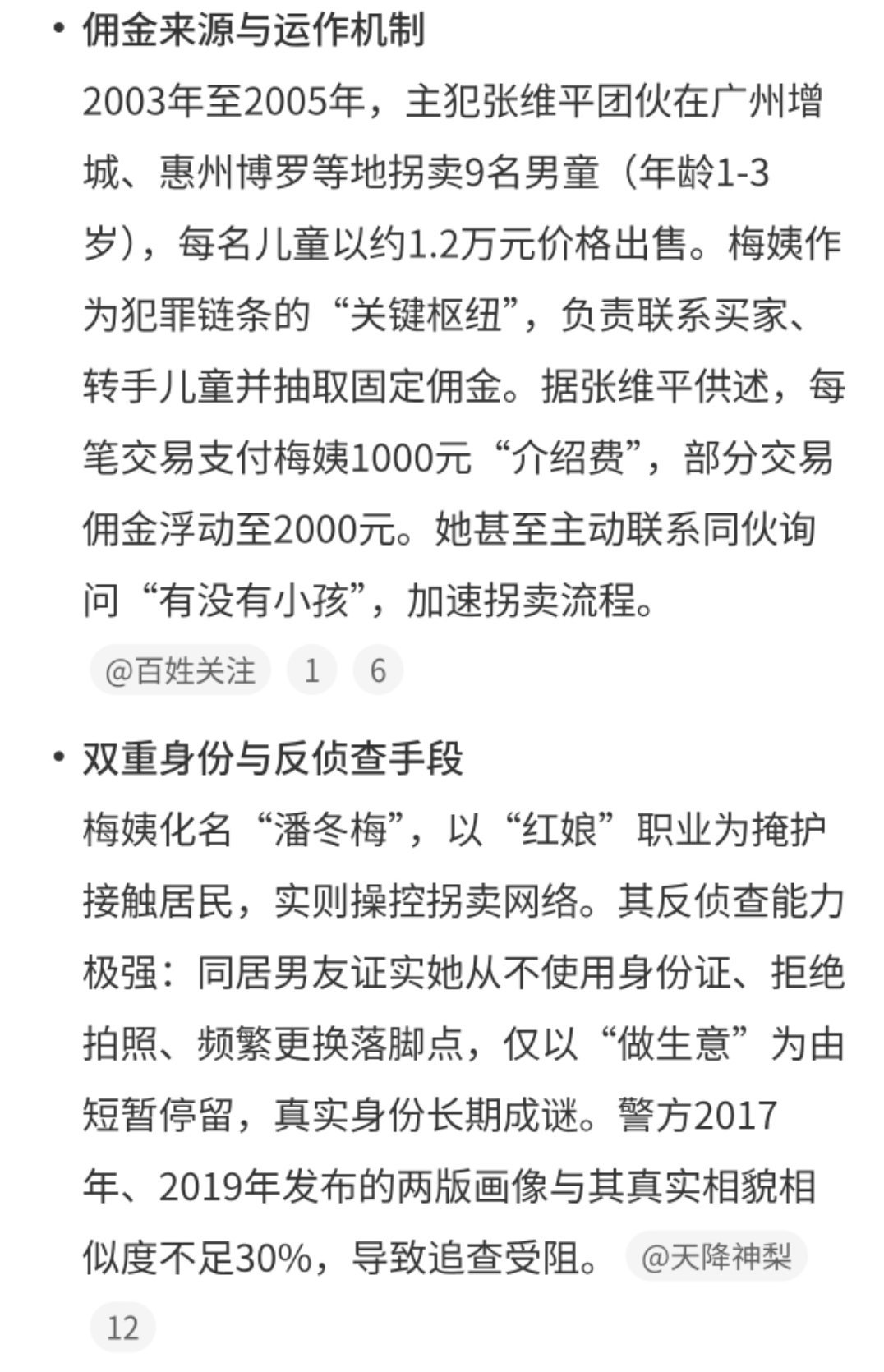 • 佣金来源与运作机制
2003年至2005年，主犯张维平团伙在广州增城、惠州博罗等地拐卖9名男童（年龄1-3岁），每名儿童以约1.2万元价格出售。梅姨作为犯罪链条的“关键枢纽”，负责联系买家、转手儿童并抽取固定佣金。据张维平供述，每笔交易支付梅姨1000元“介绍费”，部分交易佣金浮动至2000元。她甚至主动联系同伙询问“有没有小孩”，加速拐卖流程。
@百姓关注 1 6

• 双重身份与反侦查手段
梅姨化名“潘冬梅”，以“红娘”职业为掩护接触居民，实则操控拐卖网络。其反侦查能力极强：同居男友证实她从不使用身份证、拒绝拍照、频繁更换落脚点，仅以“做生意”为由短暂停留，真实身份长期成谜。警方2017年、2019年发布的两版画像与其真实相貌相似度不足30%，导致追查受阻。 @天降神梨
12